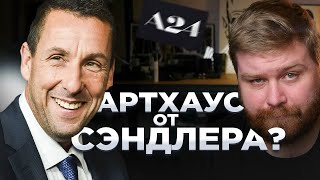 A24

АРТХАУС ОТ СЭНДЛЕРА?